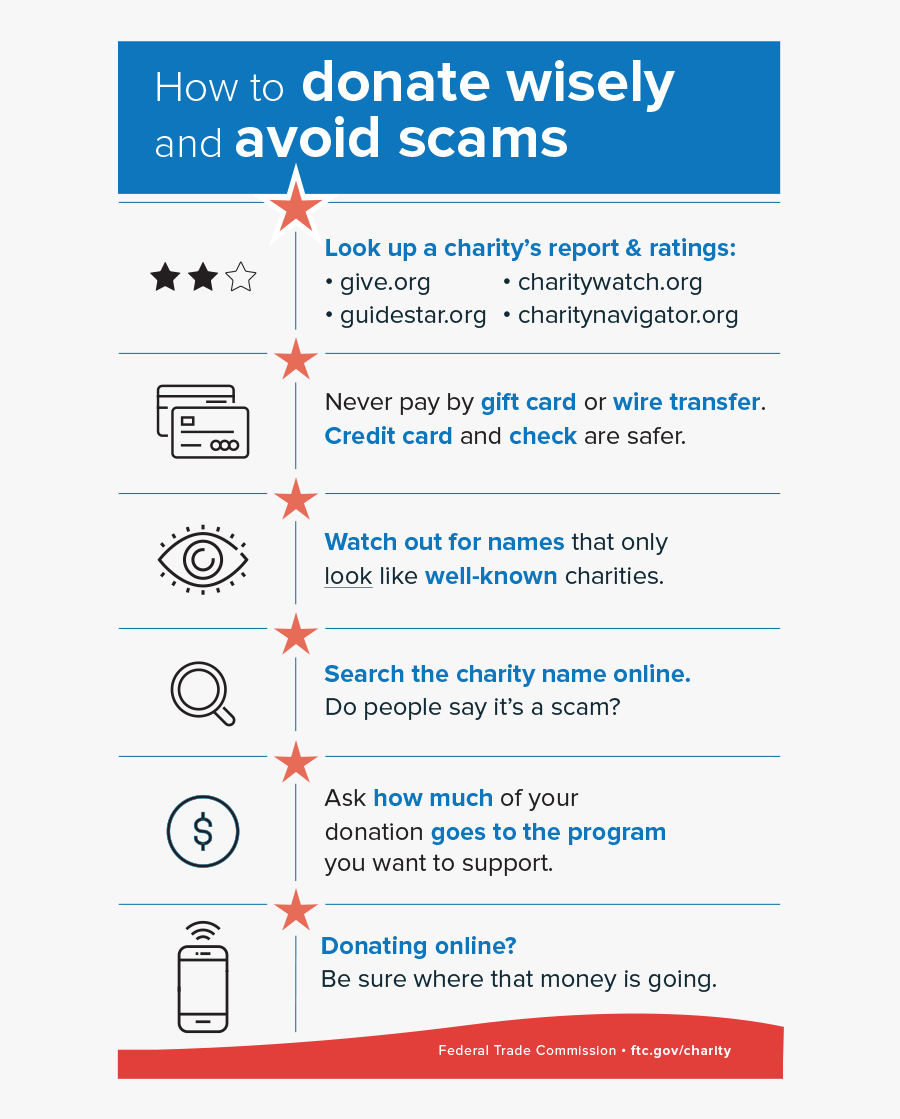 How to donate wisely and avoid scams

Look up a charity's report & ratings:
• give.org
• guidestar.org
• charitywatch.org
• charitynavigator.org

Never pay by gift card or wire transfer. Credit card and check are safer.

Watch out for names that only look like well-known charities.

Search the charity name online. Do people say it's a scam?

Ask how much of your donation goes to the program you want to support.

Donating online? Be sure where that money is going.

Federal Trade Commission • ftc.gov/charity